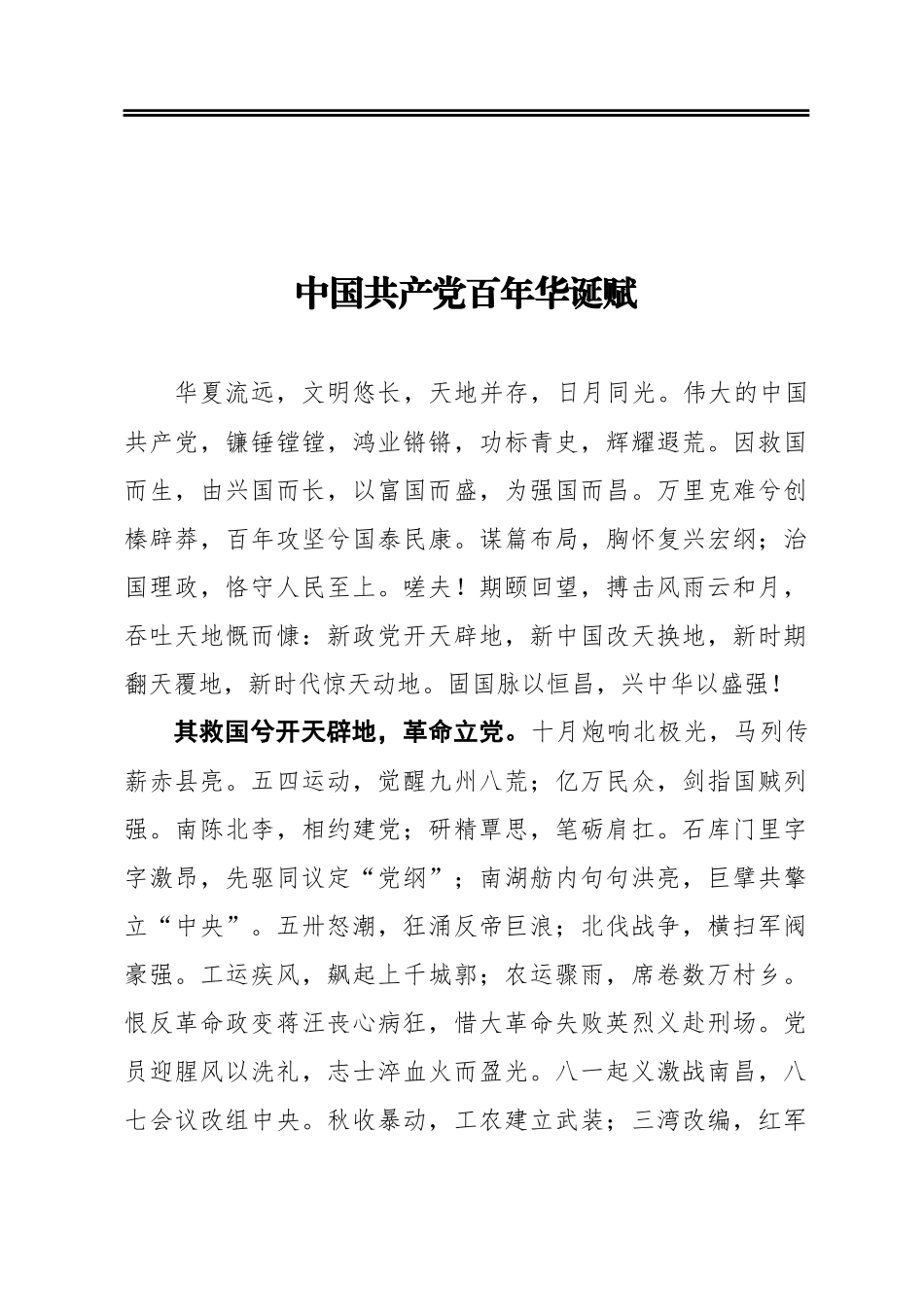 中国共产党百年华诞赋

华夏流远，文明悠长，天地并存，日月同光。伟大的中国共产党，镰锤镗镗，鸿业锵锵，功标青史，辉耀遐荒。因救国而生，由兴国而长，以富国而盛，为强国而昌。万里克难兮创榛辟莽，百年攻坚兮国泰民康。谋篇布局，胸怀复兴宏纲；治国理政，恪守人民至上。嗟夫！期颐回望，搏击风雨云和月，吞吐天地慨而慷：新政党开天辟地，新中国改天换地，新时期翻天覆地，新时代惊天动地。固国脉以恒昌，兴中华以盛强！

其救国兮开天辟地，革命立党。十月炮响北极光，马列传薪赤县亮。五四运动，觉醒九州八荒；亿万民众，剑指国贼列强。南陈北李，相约建党；研精覃思，笔砺肩扛。石库门里字字激昂，先驱同议定“党纲”；南湖舫内句句洪亮，巨擘共擎立“中央”。五卅怒潮，狂涌反帝巨浪；北伐战争，横扫军阀豪强。工运疾风，飙起上千城郭；农运骤雨，席卷数万村乡。恨反革命政变蒋汪丧心病狂，惜大革命失败英烈义赴刑场。党员迎腥风以洗礼，志士淬血火而盈光。八一起义激战南昌，八七会议改组中央。秋收暴动，工农建立武装；三湾改编，红军